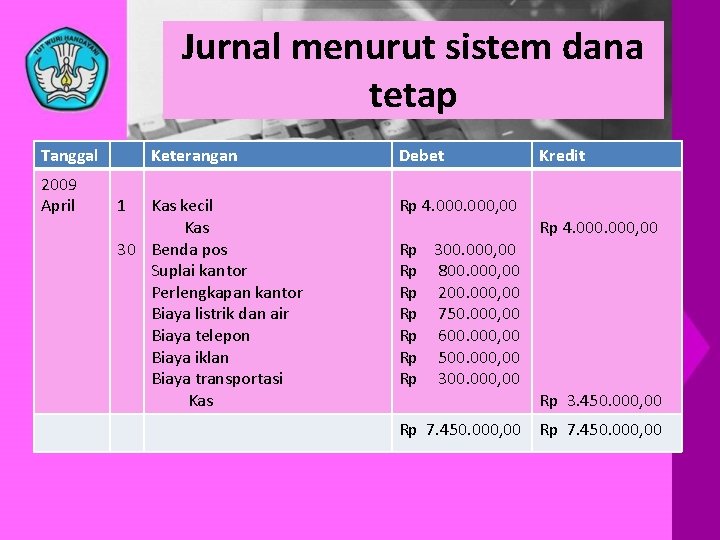 TUT WURI HANDAYANI

Jurnal menurut sistem dana tetap

| Tanggal | | Keterangan | Debet | Kredit |
|---|---|---|---|---|
| 2009 | | | | |
| April | 1 | Kas kecil | Rp 4.000.000,00 | |
| | | Kas | | Rp 4.000.000,00 |
| | 30 | Benda pos | Rp 300.000,00 | |
| | | Suplai kantor | Rp 800.000,00 | |
| | | Perlengkapan kantor | Rp 200.000,00 | |
| | | Biaya listrik dan air | Rp 750.000,00 | |
| | | Biaya telepon | Rp 600.000,00 | |
| | | Biaya iklan | Rp 500.000,00 | |
| | | Biaya transportasi | Rp 300.000,00 | |
| | | Kas | | Rp 3.450.000,00 |
| | | | Rp 7.450.000,00 | Rp 7.450.000,00 |